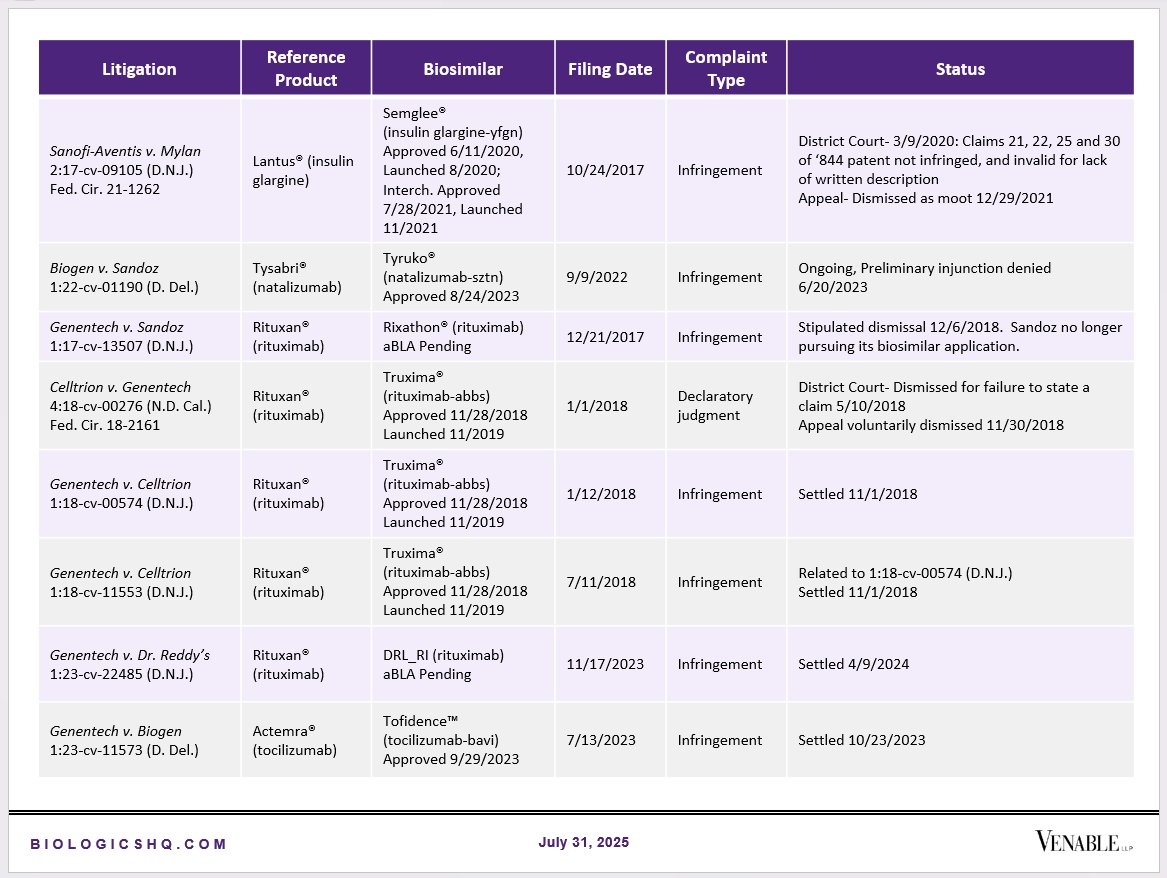 | Litigation | Reference Product | Biosimilar | Filing Date | Complaint Type | Status |
|---|---|---|---|---|---|
| Sanofi-Aventis v. Mylan 2:17-cv-09105 (D.N.J.) Fed. Cir. 21-1262 | Lantus® (insulin glargine) | Semglee® (insulin glargine-yfgn) Approved 6/11/2020, Launched 8/2020; Interch. Approved 7/28/2021, Launched 11/2021 | 10/24/2017 | Infringement | District Court- 3/9/2020: Claims 21, 22, 25 and 30 of '844 patent not infringed, and invalid for lack of written description Appeal- Dismissed as moot 12/29/2021 |
| Biogen v. Sandoz 1:22-cv-01190 (D. Del.) | Tysabri® (natalizumab) | Tyruko® (natalizumab-sztn) Approved 8/24/2023 | 9/9/2022 | Infringement | Ongoing, Preliminary injunction denied 6/20/2023 |
| Genentech v. Sandoz 1:17-cv-13507 (D.N.J.) | Rituxan® (rituximab) | Rixathon® (rituximab) aBLA Pending | 12/21/2017 | Infringement | Stipulated dismissal 12/6/2018. Sandoz no longer pursuing its biosimilar application. |
| Celltrion v. Genentech 4:18-cv-00276 (N.D. Cal.) Fed. Cir. 18-2161 | Rituxan® (rituximab) | Truxima® (rituximab-abbs) Approved 11/28/2018 Launched 11/2019 | 1/1/2018 | Declaratory judgment | District Court- Dismissed for failure to state a claim 5/10/2018 Appeal voluntarily dismissed 11/30/2018 |
| Genentech v. Celltrion 1:18-cv-00574 (D.N.J.) | Rituxan® (rituximab) | Truxima® (rituximab-abbs) Approved 11/28/2018 Launched 11/2019 | 1/12/2018 | Infringement | Settled 11/1/2018 |
| Genentech v. Celltrion 1:18-cv-11553 (D.N.J.) | Rituxan® (rituximab) | Truxima® (rituximab-abbs) Approved 11/28/2018 Launched 11/2019 | 7/11/2018 | Infringement | Related to 1:18-cv-00574 (D.N.J.) Settled 11/1/2018 |
| Genentech v. Dr. Reddy's 1:23-cv-22485 (D.N.J.) | Rituxan® (rituximab) | DRL_RI (rituximab) aBLA Pending | 11/17/2023 | Infringement | Settled 4/9/2024 |
| Genentech v. Biogen 1:23-cv-11573 (D. Del.) | Actemra® (tocilizumab) | Tofidence™ (tocilizumab-bavi) Approved 9/29/2023 | 7/13/2023 | Infringement | Settled 10/23/2023 |

BIOLOGICSHQ.COM

July 31, 2025

VENABLE LLP